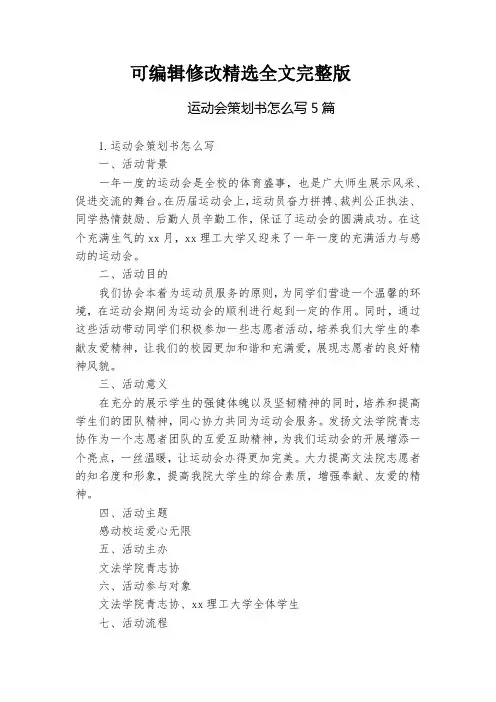 可编辑修改精选全文完整版

运动会策划书怎么写 5 篇

1. 运动会策划书怎么写

一、活动背景

一年一度的运动会是全校的体育盛事，也是广大师生展示风采、促进交流的舞台。在历届运动会上，运动员奋力拼搏、裁判公正执法、同学热情鼓励、后勤人员辛勤工作，保证了运动会的圆满成功。在这个充满生气的 xx 月，xx 理工大学又迎来了一年一度的充满活力与感动的运动会。

二、活动目的

我们协会本着为运动员服务的原则，为同学们营造一个温馨的环境，在运动会期间为运动会的顺利进行起到一定的作用。同时，通过这些活动带动同学们积极参加一些志愿者活动，培养我们大学生的奉献友爱精神，让我们的校园更加和谐和充满爱，展现志愿者的良好精神风貌。

三、活动意义

在充分的展示学生的强健体魄以及坚韧精神的同时，培养和提高学生们的团队精神，同心协力共同为运动会服务。发扬文法学院青志协作为一个志愿者团队的互爱互助精神，为我们运动会的开展增添一个亮点，一丝温暖，让运动会办得更加完美。大力提高文法院志愿者的知名度和形象，提高我院大学生的综合素质，增强奉献、友爱的精神。

四、活动主题

感动校运爱心无限

五、活动主办

文法学院青志协

六、活动参与对象

文法学院青志协、xx 理工大学全体学生

七、活动流程